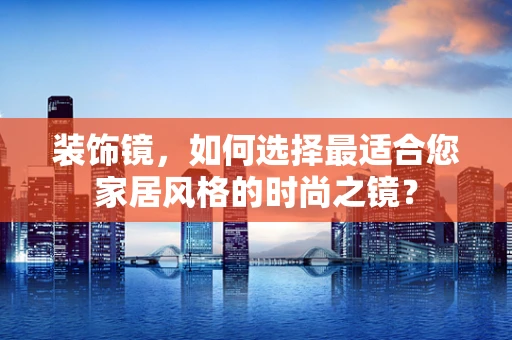 装饰镜，如何选择最适合您家居风格的时尚之镜？